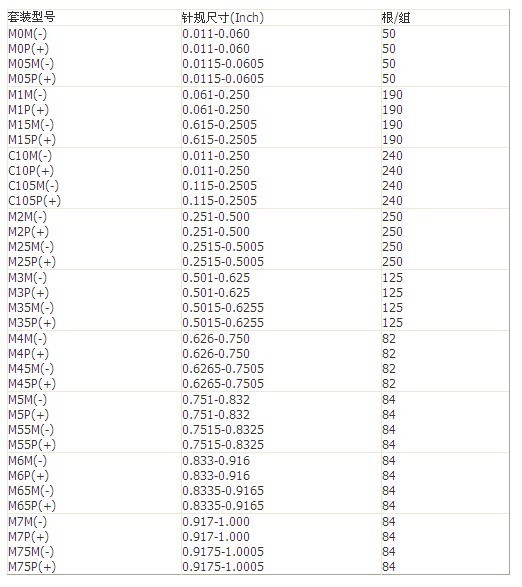 | 套装型号 | 针规尺寸(Inch) | 根/組 |
|---|---|---|
| M0M(-) | 0.011-0.060 | 50 |
| M0P(+) | 0.011-0.060 | 50 |
| M05M(-) | 0.0115-0.0605 | 50 |
| M05P(+) | 0.0115-0.0605 | 50 |
| M1M(-) | 0.061-0.250 | 190 |
| M1P(+) | 0.061-0.250 | 190 |
| M15M(-) | 0.615-0.2505 | 190 |
| M15P(+) | 0.615-0.2505 | 190 |
| C10M(-) | 0.011-0.250 | 240 |
| C10P(+) | 0.011-0.250 | 240 |
| C105M(-) | 0.115-0.2505 | 240 |
| C105P(+) | 0.115-0.2505 | 240 |
| M2M(-) | 0.251-0.500 | 250 |
| M2P(+) | 0.251-0.500 | 250 |
| M25M(-) | 0.2515-0.5005 | 250 |
| M25P(+) | 0.2515-0.5005 | 250 |
| M3M(-) | 0.501-0.625 | 125 |
| M3P(+) | 0.501-0.625 | 125 |
| M35M(-) | 0.5015-0.6255 | 125 |
| M35P(+) | 0.5015-0.6255 | 125 |
| M4M(-) | 0.626-0.750 | 82 |
| M4P(+) | 0.626-0.750 | 82 |
| M45M(-) | 0.6265-0.7505 | 82 |
| M45P(+) | 0.6265-0.7505 | 82 |
| M5M(-) | 0.751-0.832 | 84 |
| M5P(+) | 0.751-0.832 | 84 |
| M55M(-) | 0.7515-0.8325 | 84 |
| M55P(+) | 0.7515-0.8325 | 84 |
| M6M(-) | 0.833-0.916 | 84 |
| M6P(+) | 0.833-0.916 | 84 |
| M65M(-) | 0.8335-0.9165 | 84 |
| M65P(+) | 0.8335-0.9165 | 84 |
| M7M(-) | 0.917-1.000 | 84 |
| M7P(+) | 0.917-1.000 | 84 |
| M75M(-) | 0.9175-1.0005 | 84 |
| M75P(+) | 0.9175-1.0005 | 84 |